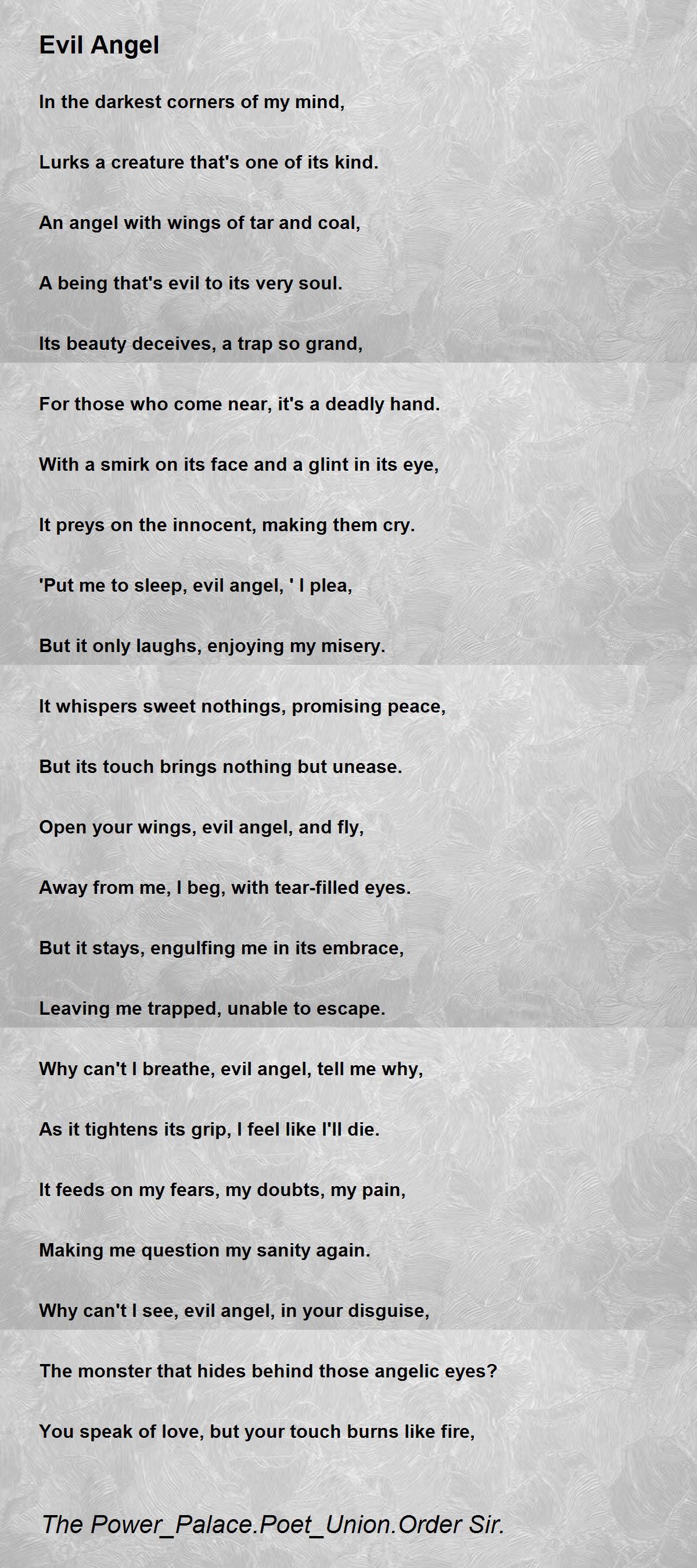 Evil Angel

In the darkest corners of my mind,

Lurks a creature that's one of its kind.

An angel with wings of tar and coal,

A being that's evil to its very soul.

Its beauty deceives, a trap so grand,

For those who come near, it's a deadly hand.

With a smirk on its face and a glint in its eye,

It preys on the innocent, making them cry.

'Put me to sleep, evil angel, ' I plea,

But it only laughs, enjoying my misery.

It whispers sweet nothings, promising peace,

But its touch brings nothing but unease.

Open your wings, evil angel, and fly,

Away from me, I beg, with tear-filled eyes.

But it stays, engulfing me in its embrace,

Leaving me trapped, unable to escape.

Why can't I breathe, evil angel, tell me why,

As it tightens its grip, I feel like I'll die.

It feeds on my fears, my doubts, my pain,

Making me question my sanity again.

Why can't I see, evil angel, in your disguise,

The monster that hides behind those angelic eyes?

You speak of love, but your touch burns like fire,

The Power_Palace.Poet_Union.Order Sir.